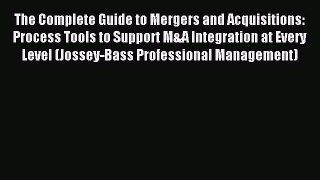 The Complete Guide to Mergers and Acquisitions: Process Tools to Support M&A Integration at Every Level (Jossey-Bass Professional Management)